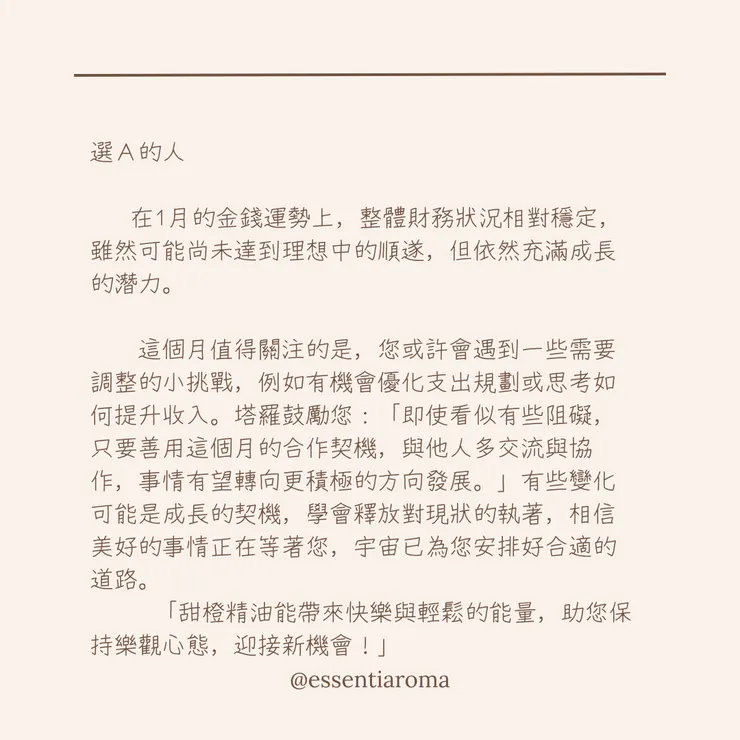 選 A 的人

在1月的金錢運勢上，整體財務狀況相對穩定，雖然可能尚未達到理想中的順遂，但依然充滿成長的潛力。

這個月值得關注的是，您或許會遇到一些需要調整的小挑戰，例如有機會優化支出規劃或思考如何提升收入。塔羅鼓勵您：「即使看似有些阻礙，只要善用這個月的合作契機，與他人多交流與協作，事情有望轉向更積極的方向發展。」有些變化可能是成長的契機，學會釋放對現狀的執著，相信美好的事情正在等著您，宇宙已為您安排好合適的道路。

「甜橙精油能帶來快樂與輕鬆的能量，助您保持樂觀心態，迎接新機會！」

@essentiaroma